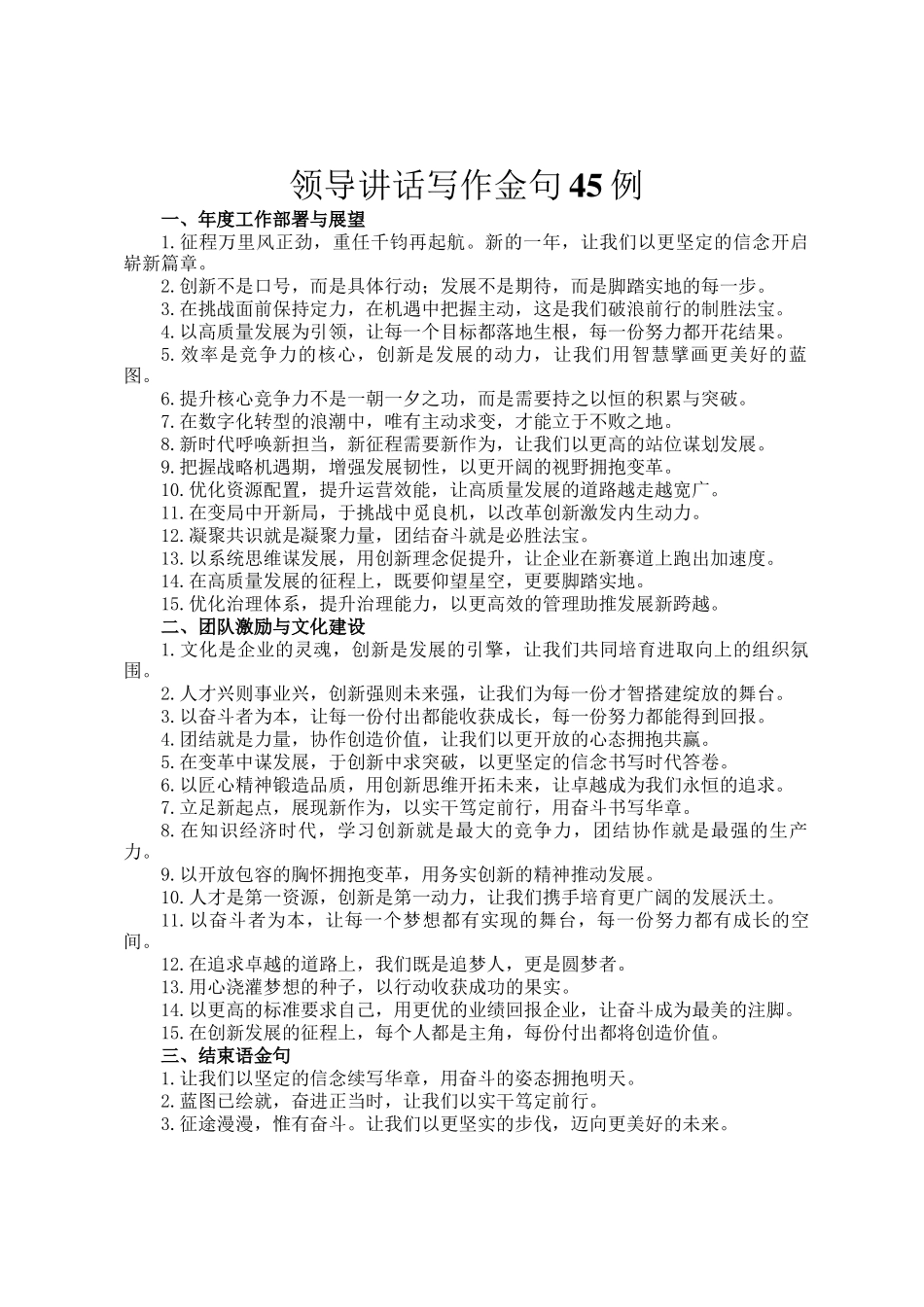 领导讲话写作金句45例

一、年度工作部署与展望

1.征程万里风正劲，重任千钧再起航。新的一年，让我们以更坚定的信念开启崭新篇章。

2.创新不是口号，而是具体行动；发展不是期待，而是脚踏实地的每一步。

3.在挑战面前保持定力，在机遇中把握主动，这是我们破浪前行的制胜法宝。

4.以高质量发展为引领，让每一个目标都落地生根，每一份努力都开花结果。

5.效率是竞争力的核心，创新是发展的动力，让我们用智慧擘画更美好的蓝图。

6.提升核心竞争力不是一朝一夕之功，而是需要持之以恒的积累与突破。

7.在数字化转型的浪潮中，唯有主动求变，才能立于不败之地。

8.新时代呼唤新担当，新征程需要新作为，让我们以更高的站位谋划发展。

9.把握战略机遇期，增强发展韧性，以更开阔的视野拥抱变革。

10.优化资源配置，提升运营效能，让高质量发展的道路越走越宽广。

11.在变局中开新局，于挑战中觅良机，以改革创新激发内生动力。

12.凝聚共识就是凝聚力量，团结奋斗就是必胜法宝。

13.以系统思维谋发展，用创新理念促提升，让企业在新赛道上跑出加速度。

14.在高质量发展的征程上，既要仰望星空，更要脚踏实地。

15.优化治理体系，提升治理能力，以更高效的管理助推发展新跨越。

二、团队激励与文化建设

1.文化是企业的灵魂，创新是发展的引擎，让我们共同培育进取向上的组织氛围。

2.人才兴则事业兴，创新强则未来强，让我们为每一份才智搭建绽放的舞台。

3.以奋斗者为本，让每一份付出都能收获成长，每一份努力都能得到回报。

4.团结就是力量，协作创造价值，让我们以更开放的心态拥抱共赢。

5.在变革中谋发展，于创新中求突破，以更坚定的信念书写时代答卷。

6.以匠心精神锻造品质，用创新思维开拓未来，让卓越成为我们永恒的追求。

7.立足新起点，展现新作为，以实干笃定前行，用奋斗书写华章。

8.在知识经济时代，学习创新就是最大的竞争力，团结协作就是最强的生产力。

9.以开放包容的胸怀拥抱变革，用务实创新的精神推动发展。

10.人才是第一资源，创新是第一动力，让我们携手培育更广阔的发展沃土。

11.以奋斗者为本，让每一个梦想都有实现的舞台，每一份努力都有成长的空间。

12.在追求卓越的道路上，我们既是追梦人，更是圆梦者。

13.用心浇灌梦想的种子，以行动收获成功的果实。

14.以更高的标准要求自己，用更优的业绩回报企业，让奋斗成为最美的注脚。

15.在创新发展的征程上，每个人都是主角，每份付出都将创造价值。

三、结束语金句

1.让我们以坚定的信念续写华章，用奋斗的姿态拥抱明天。

2.蓝图已绘就，奋进正当时，让我们以实干笃定前行。

3.征途漫漫，惟有奋斗。让我们以更坚实的步伐，迈向更美好的未来。